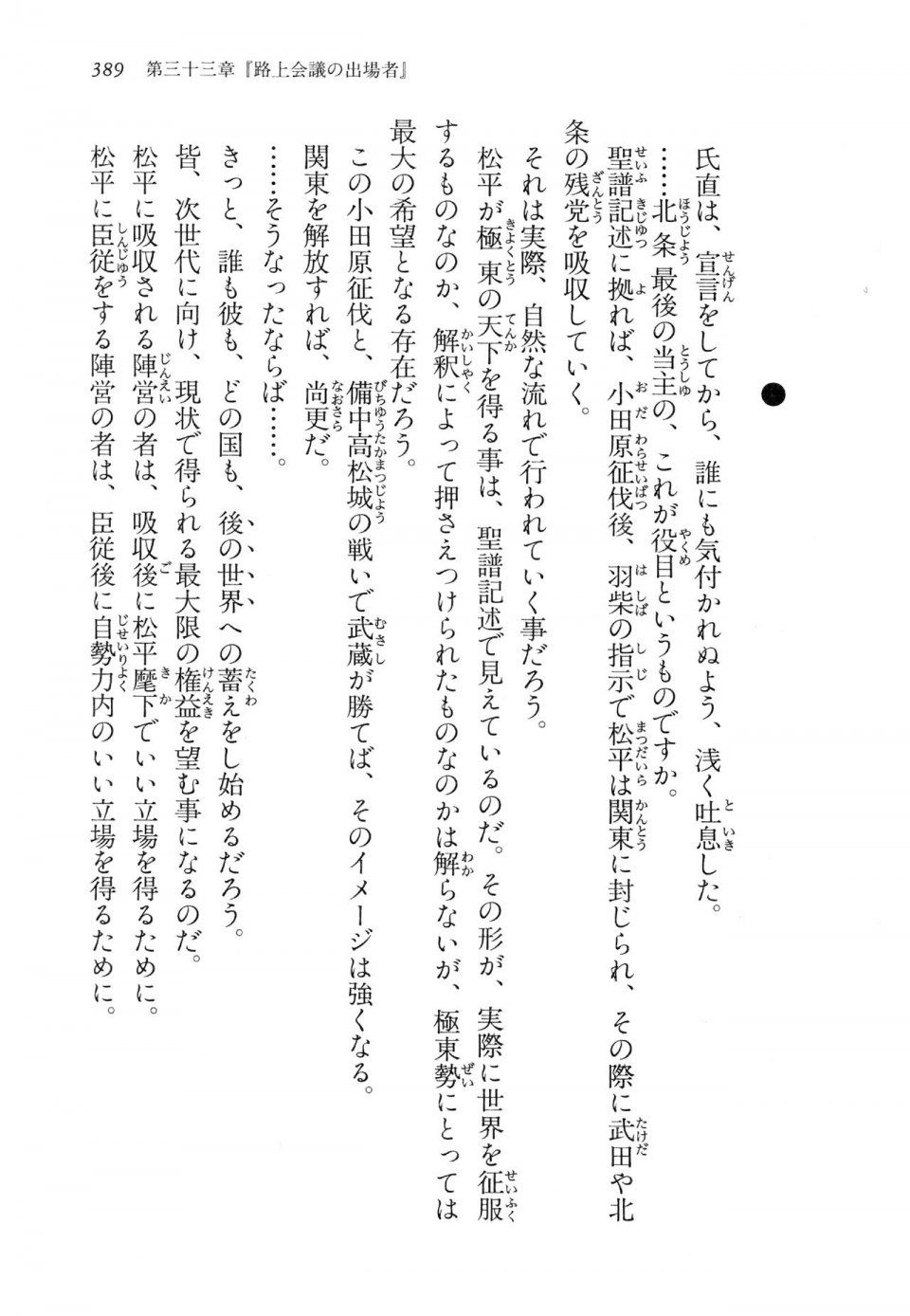 389　第三十三章『路上会議の出場者』

氏直は、宣言をしてから、誰にも気付かれぬよう、浅く吐息した。

……北条最後の当主の、これが役目というものですか。

聖譜記述に拠れば、小田原征伐後、羽柴の指示で松平は関東に封じられ、その際に武田や北条の残党を吸収していく。

それは実際、自然な流れで行われていく事だろう。

松平が極東の天下を得る事は、聖譜記述で見えているのだ。その形が、実際に世界を征服するものなのか、解釈によって押さえつけられたものなのかは解らないが、極東勢にとっては最大の希望となる存在だろう。

この小田原征伐と、備中高松城の戦いで武蔵が勝てば、そのイメージは強くなる。

関東を解放すれば、尚更だ。

……そうなったならば……。

きっと、誰も彼も、どの国も、後の世界への蓄えをし始めるだろう。

皆、次世代に向け、現状で得られる最大限の権益を望む事になるのだ。

松平に吸収される陣営の者は、吸収後に松平麾下でいい立場を得るために。

松平に臣従をする陣営の者は、臣従後に自勢力内のいい立場を得るために。